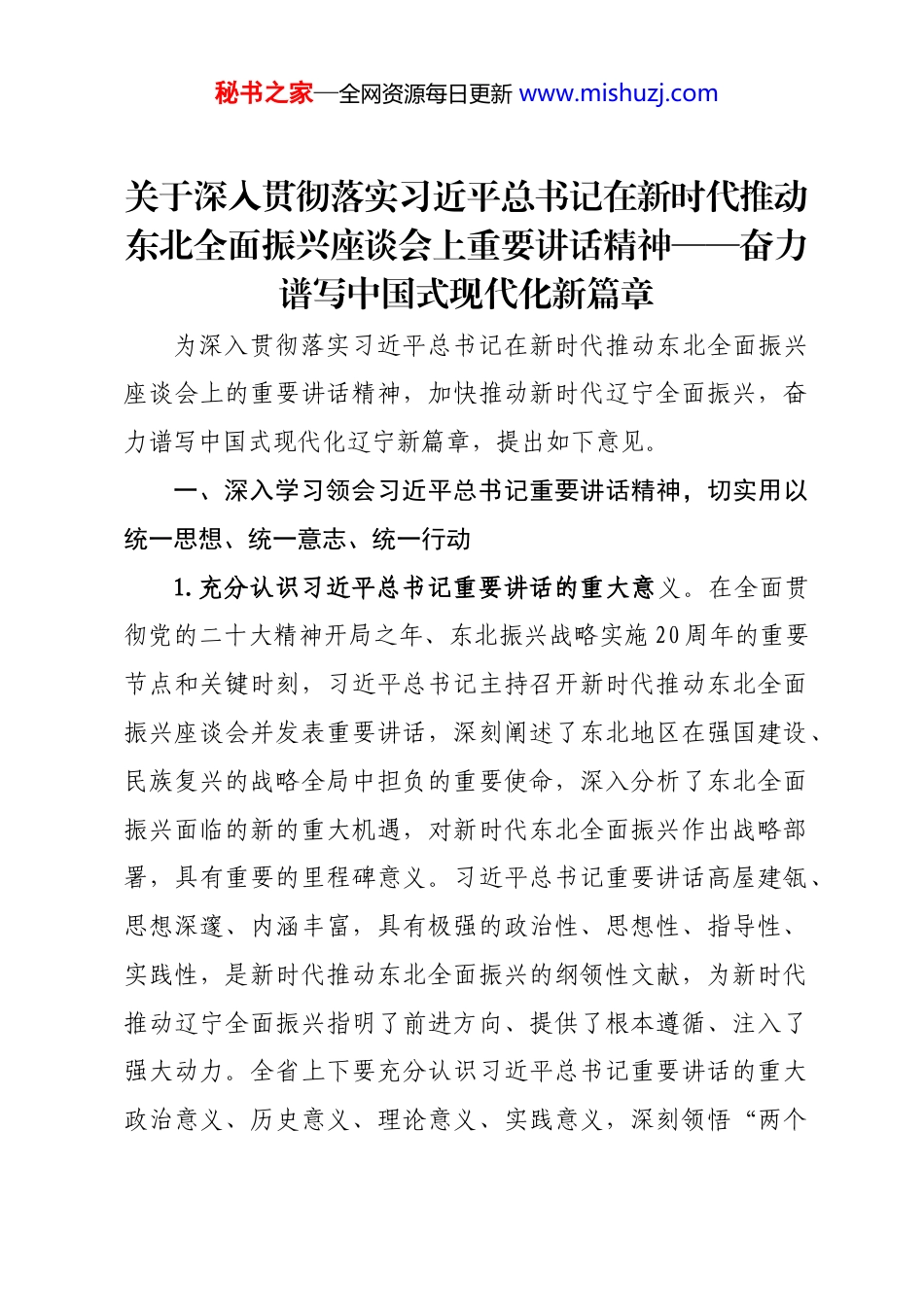 秘书之家—全网资源每日更新 www.mishuzj.com

关于深入贯彻落实习近平总书记在新时代推动东北全面振兴座谈会上重要讲话精神——奋力谱写中国式现代化新篇章

为深入贯彻落实习近平总书记在新时代推动东北全面振兴座谈会上的重要讲话精神，加快推动新时代辽宁全面振兴，奋力谱写中国式现代化辽宁新篇章，提出如下意见。

一、深入学习领会习近平总书记重要讲话精神，切实用以统一思想、统一意志、统一行动

1.充分认识习近平总书记重要讲话的重大意义。在全面贯彻党的二十大精神开局之年、东北振兴战略实施20周年的重要节点和关键时刻，习近平总书记主持召开新时代推动东北全面振兴座谈会并发表重要讲话，深刻阐述了东北地区在强国建设、民族复兴的战略全局中担负的重要使命，深入分析了东北全面振兴面临的新的重大机遇，对新时代东北全面振兴作出战略部署，具有重要的里程碑意义。习近平总书记重要讲话高屋建瓴、思想深邃、内涵丰富，具有极强的政治性、思想性、指导性、实践性，是新时代推动东北全面振兴的纲领性文献，为新时代推动辽宁全面振兴指明了前进方向、提供了根本遵循、注入了强大动力。全省上下要充分认识习近平总书记重要讲话的重大政治意义、历史意义、理论意义、实践意义，深刻领悟“两个